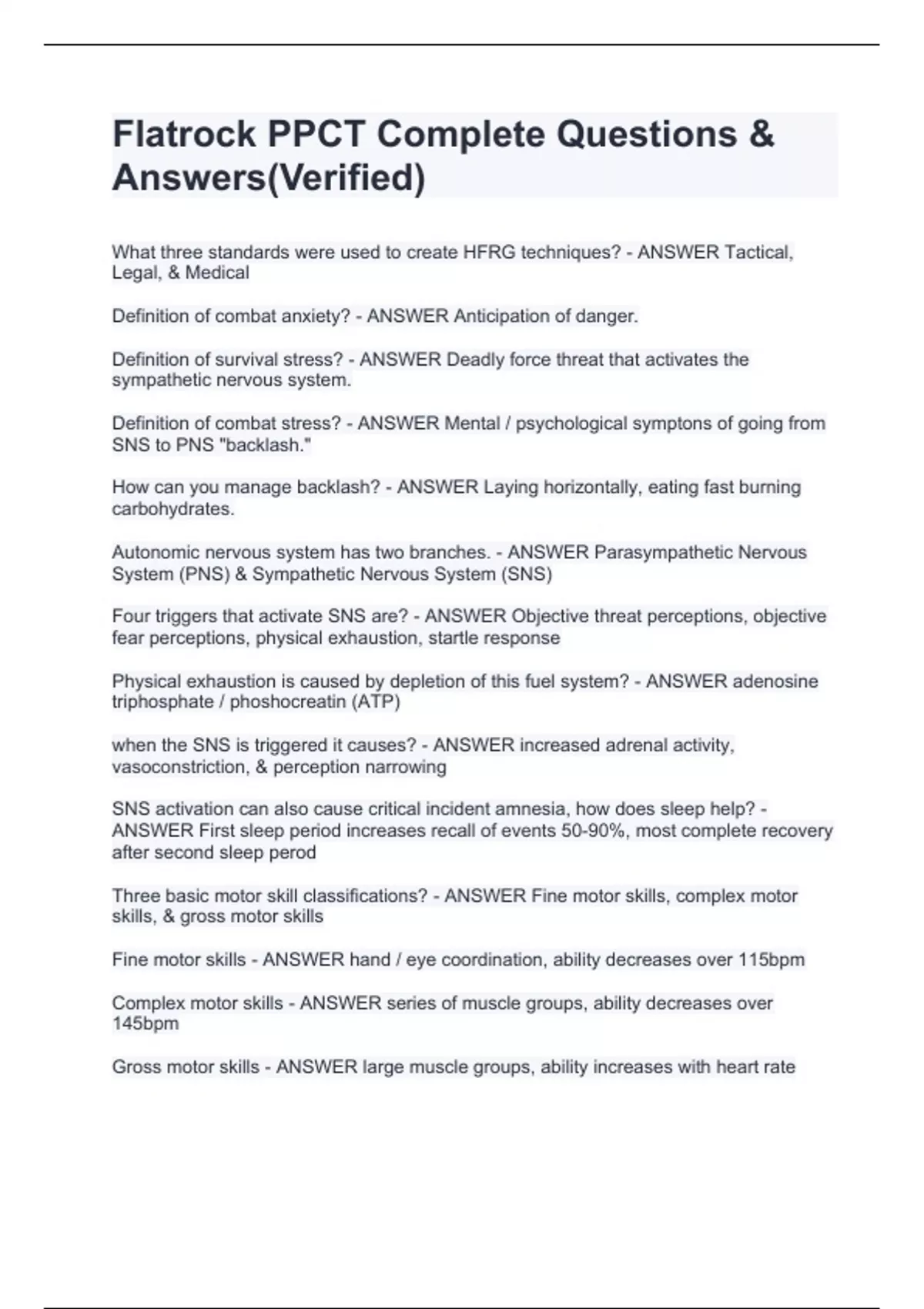 Flatrock PPCT Complete Questions & Answers(Verified)

What three standards were used to create HFRG techniques? - ANSWER Tactical, Legal, & Medical

Definition of combat anxiety? - ANSWER Anticipation of danger.

Definition of survival stress? - ANSWER Deadly force threat that activates the sympathetic nervous system.

Definition of combat stress? - ANSWER Mental / psychological symptons of going from SNS to PNS "backlash."

How can you manage backlash? - ANSWER Laying horizontally, eating fast burning carbohydrates.

Autonomic nervous system has two branches. - ANSWER Parasympathetic Nervous System (PNS) & Sympathetic Nervous System (SNS)

Four triggers that activate SNS are? - ANSWER Objective threat perceptions, objective fear perceptions, physical exhaustion, startle response

Physical exhaustion is caused by depletion of this fuel system? - ANSWER adenosine triphosphate / phoshocreatin (ATP)

when the SNS is triggered it causes? - ANSWER increased adrenal activity, vasoconstriction, & perception narrowing

SNS activation can also cause critical incident amnesia, how does sleep help? - ANSWER First sleep period increases recall of events 50-90%, most complete recovery after second sleep perod

Three basic motor skill classifications? - ANSWER Fine motor skills, complex motor skills, & gross motor skills

Fine motor skills - ANSWER hand / eye coordination, ability decreases over 115bpm

Complex motor skills - ANSWER series of muscle groups, ability decreases over 145bpm

Gross motor skills - ANSWER large muscle groups, ability increases with heart rate